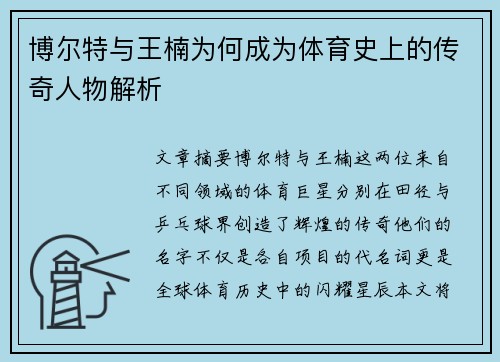 博尔特与王楠为何成为体育史上的传奇人物解析

文章摘要博尔特与王楠这两位来自不同领域的体育巨星分别在田径与乒乓球界创造了辉煌的传奇他们的名字不仅是各自项目的代名词更是全球体育历史中的闪耀星辰本文将